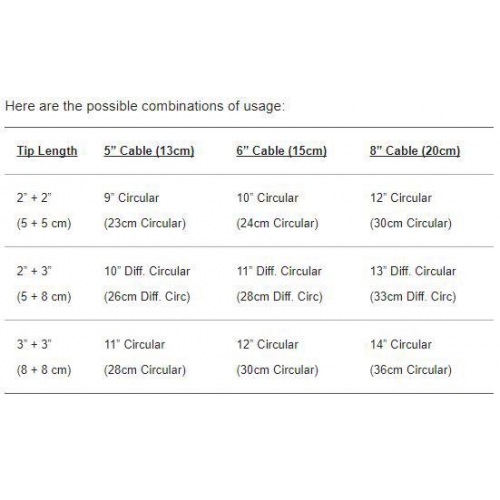 Here are the possible combinations of usage:

| Tip Length | 5" Cable (13cm) | 6" Cable (15cm) | 8" Cable (20cm) |
|---|---|---|---|
| 2" + 2" (5 + 5 cm) | 9" Circular (23cm Circular) | 10" Circular (24cm Circular) | 12" Circular (30cm Circular) |
| 2" + 3" (5 + 8 cm) | 10" Diff. Circular (26cm Diff. Circ) | 11" Diff. Circular (28cm Diff. Circ) | 13" Diff. Circular (33cm Diff. Circ) |
| 3" + 3" (8 + 8 cm) | 11" Circular (28cm Circular) | 12" Circular (30cm Circular) | 14" Circular (36cm Circular) |